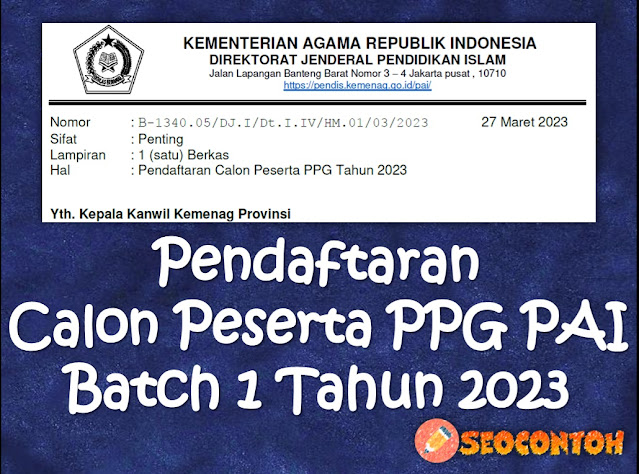 KEMENTERIAN AGAMA REPUBLIK INDONESIA
DIREKTORAT JENDERAL PENDIDIKAN ISLAM
Jalan Lapangan Banteng Barat Nomor 3 – 4 Jakarta pusat , 10710
https://pendis.kemenag.go.id/pai/

Nomor : B-1340.05/DJ.I/Dt.I.IV/HM.01/03/2023 27 Maret 2023
Sifat : Penting
Lampiran : 1 (satu) Berkas
Hal : Pendaftaran Calon Peserta PPG Tahun 2023

Yth. Kepala Kanwil Kemenag Provinsi

Pendaftaran
Calon Peserta PPG PAI
Batch 1 Tahun 2023

SEOCONTOH